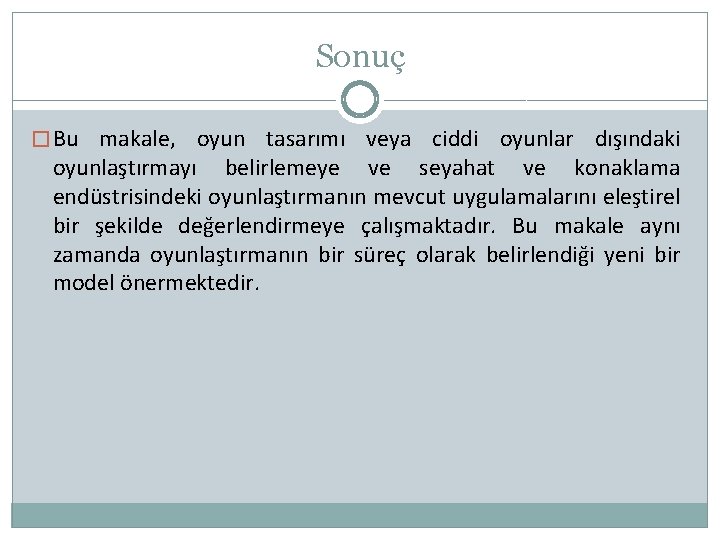 Sonuç

Bu makale, oyun tasarımı veya ciddi oyunlar dışındaki oyunlaştırmayı belirlemeye ve seyahat ve konaklama endüstrisindeki oyunlaştırmanın mevcut uygulamalarını eleştirel bir şekilde değerlendirmeye çalışmaktadır. Bu makale aynı zamanda oyunlaştırmanın bir süreç olarak belirlendiği yeni bir model önermektedir.